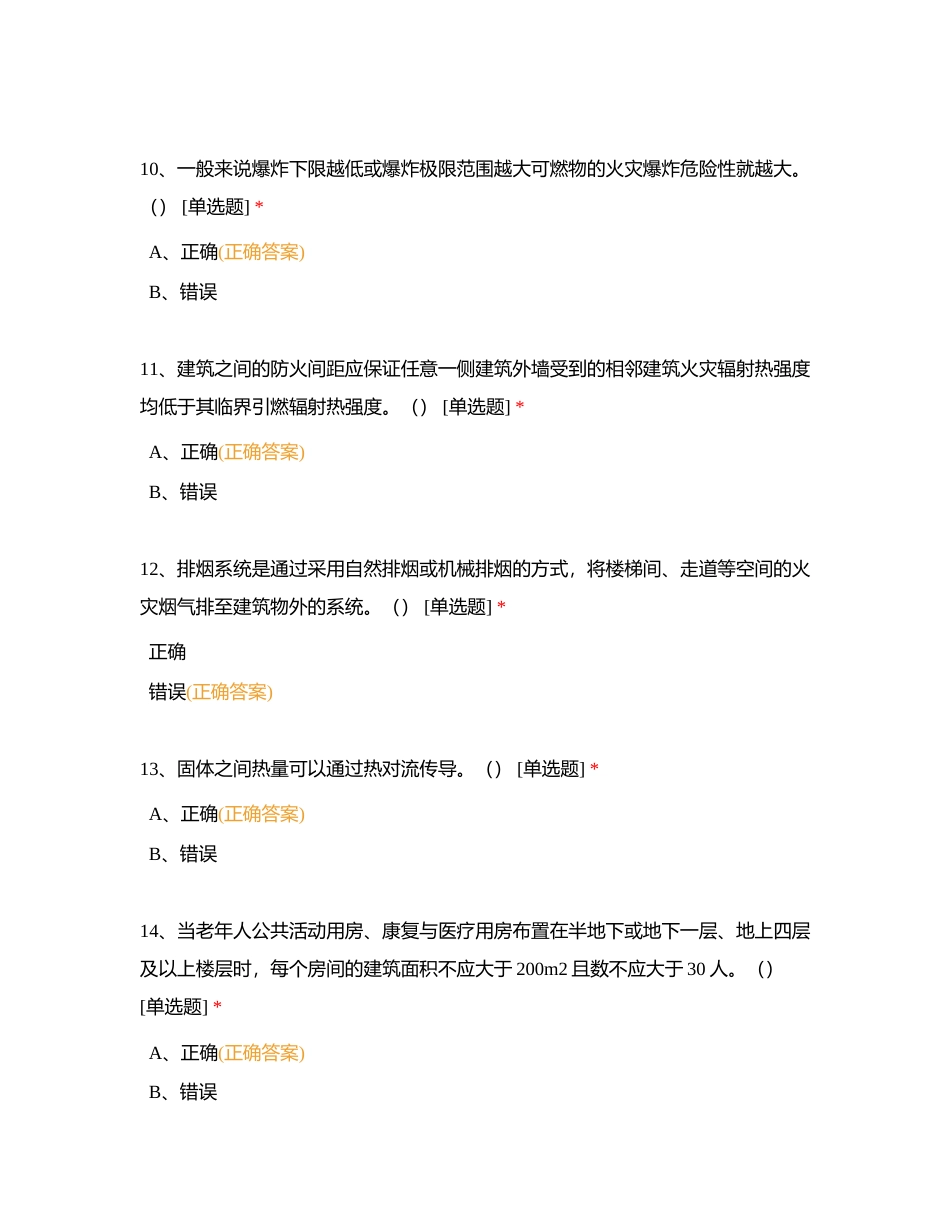 10、一般来说爆炸下限越低或爆炸极限范围越大可燃物的火灾爆炸危险性就越大。（）[单选题] *

A、正确(正确答案)

B、错误

11、建筑之间的防火间距应保证任意一侧建筑外墙受到的相邻建筑火灾辐射热强度均低于其临界引燃辐射热强度。（）[单选题] *

A、正确(正确答案)

B、错误

12、排烟系统是通过采用自然排烟或机械排烟的方式，将楼梯间、走道等空间的火灾烟气排至建筑物外的系统。（）[单选题] *

正确

错误(正确答案)

13、固体之间热量可以通过热对流传导。（）[单选题] *

A、正确(正确答案)

B、错误

14、当老年人公共活动用房、康复与医疗用房布置在半地下或地下一层、地上四层及以上楼层时，每个房间的建筑面积不应大于 200m2 且数不应大于 30 人。（）[单选题] *

A、正确(正确答案)

B、错误